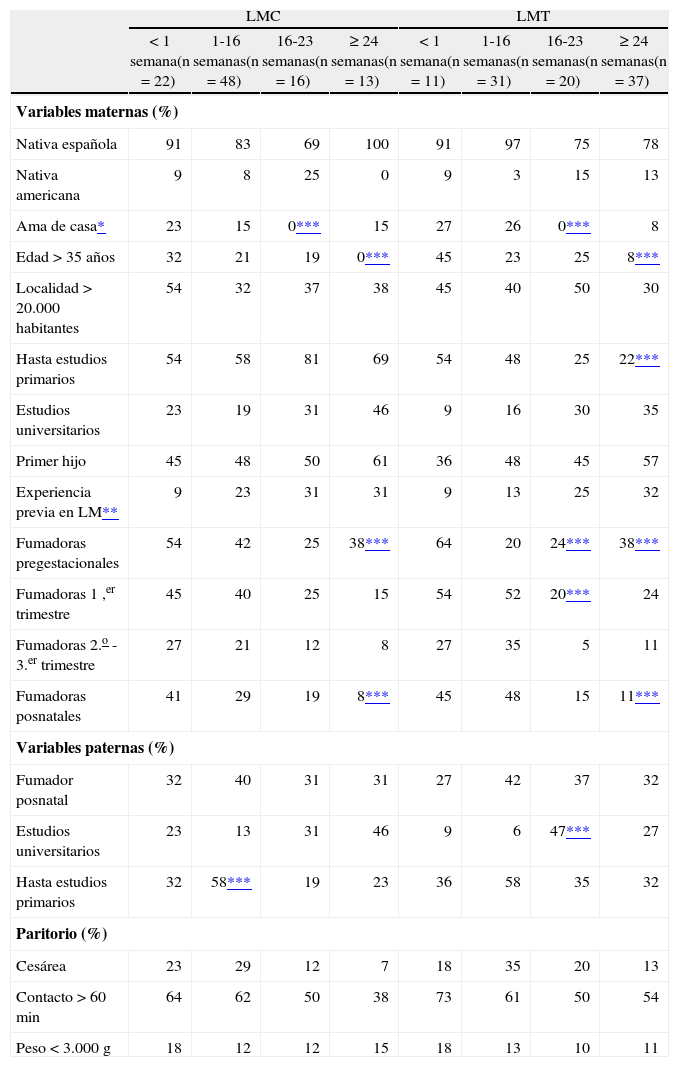 | | LMC | | | | LMT | | | |
|---|---|---|---|---|---|---|---|---|
| | < 1 semana(n = 22) | 1-16 semanas(n = 48) | 16-23 semanas(n = 16) | ≥ 24 semanas(n = 13) | < 1 semana(n = 11) | 1-16 semanas(n = 31) | 16-23 semanas(n = 20) | ≥ 24 semanas(n = 37) |
| **Variables maternas (%)** | | | | | | | | |
| Nativa española | 91 | 83 | 69 | 100 | 91 | 97 | 75 | 78 |
| Nativa americana | 9 | 8 | 25 | 0 | 9 | 3 | 15 | 13 |
| Ama de casa* | 23 | 15 | 0*** | 15 | 27 | 26 | 0*** | 8 |
| Edad > 35 años | 32 | 21 | 19 | 0*** | 45 | 23 | 25 | 8*** |
| Localidad > 20.000 habitantes | 54 | 32 | 37 | 38 | 45 | 40 | 50 | 30 |
| Hasta estudios primarios | 54 | 58 | 81 | 69 | 54 | 48 | 25 | 22*** |
| Estudios universitarios | 23 | 19 | 31 | 46 | 9 | 16 | 30 | 35 |
| Primer hijo | 45 | 48 | 50 | 61 | 36 | 48 | 45 | 57 |
| Experiencia previa en LM** | 9 | 23 | 31 | 31 | 9 | 13 | 25 | 32 |
| Fumadoras pregestacionales | 54 | 42 | 25 | 38*** | 64 | 20 | 24*** | 38*** |
| Fumadoras 1 ,$^{er}$ trimestre | 45 | 40 | 25 | 15 | 54 | 52 | 20*** | 24 |
| Fumadoras 2.$^{o}$ - 3.$^{er}$ trimestre | 27 | 21 | 12 | 8 | 27 | 35 | 5 | 11 |
| Fumadoras posnatales | 41 | 29 | 19 | 8*** | 45 | 48 | 15 | 11*** |
| **Variables paternas (%)** | | | | | | | | |
| Fumador posnatal | 32 | 40 | 31 | 31 | 27 | 42 | 37 | 32 |
| Estudios universitarios | 23 | 13 | 31 | 46 | 9 | 6 | 47*** | 27 |
| Hasta estudios primarios | 32 | 58*** | 19 | 23 | 36 | 58 | 35 | 32 |
| **Paritorio (%)** | | | | | | | | |
| Cesárea | 23 | 29 | 12 | 7 | 18 | 35 | 20 | 13 |
| Contacto > 60 min | 64 | 62 | 50 | 38 | 73 | 61 | 50 | 54 |
| Peso < 3.000 g | 18 | 12 | 12 | 15 | 18 | 13 | 10 | 11 |